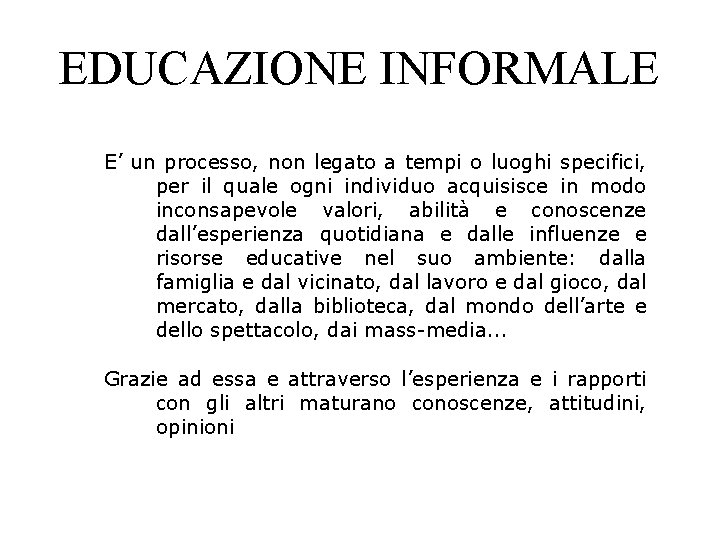 EDUCAZIONE INFORMALE

E’ un processo, non legato a tempi o luoghi specifici, per il quale ogni individuo acquisisce in modo inconsapevole valori, abilità e conoscenze dall’esperienza quotidiana e dalle influenze e risorse educative nel suo ambiente: dalla famiglia e dal vicinato, dal lavoro e dal gioco, dal mercato, dalla biblioteca, dal mondo dell’arte e dello spettacolo, dai mass-media...

Grazie ad essa e attraverso l’esperienza e i rapporti con gli altri maturano conoscenze, attitudini, opinioni